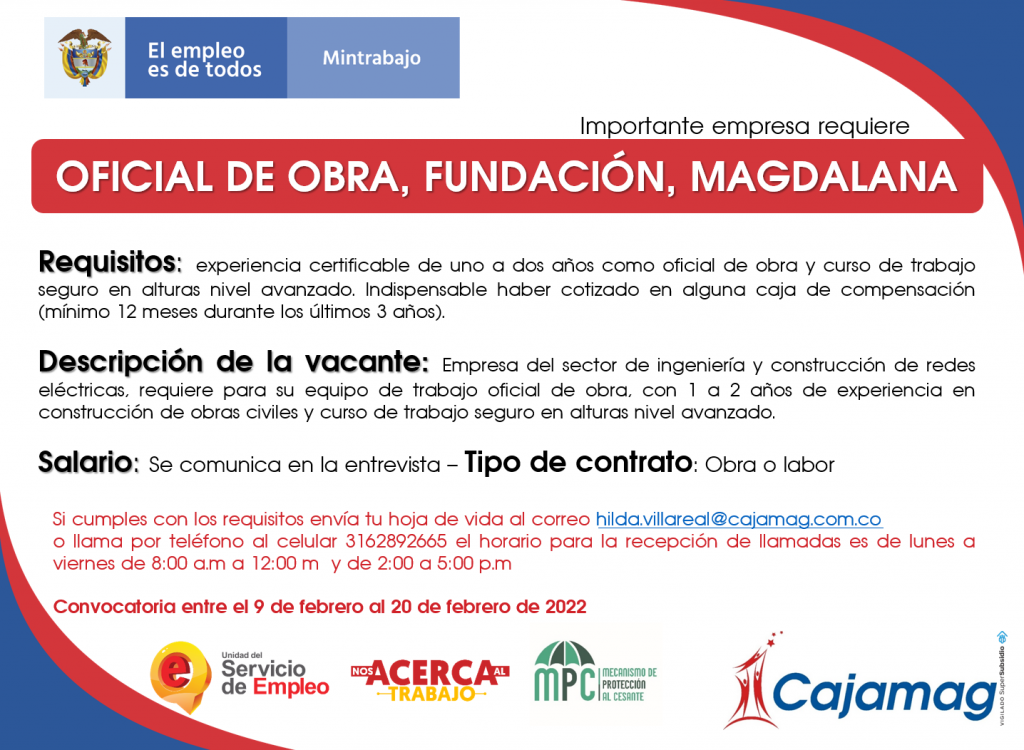 El empleo es de todos

Mintrabajo

Importante empresa requiere

OFICIAL DE OBRA, FUNDACIÓN, MAGDALANA

Requisitos: experiencia certificable de uno a dos años como oficial de obra y curso de trabajo seguro en alturas nivel avanzado. Indispensable haber cotizado en alguna caja de compensación (mínimo 12 meses durante los últimos 3 años).

Descripción de la vacante: Empresa del sector de ingeniería y construcción de redes eléctricas, requiere para su equipo de trabajo oficial de obra, con 1 a 2 años de experiencia en construcción de obras civiles y curso de trabajo seguro en alturas nivel avanzado.

Salario: Se comunica en la entrevista – Tipo de contrato: Obra o labor

Si cumples con los requisitos envía tu hoja de vida al correo hilda.villareal@cajamag.com.co o llama por teléfono al celular 3162892665 el horario para la recepción de llamadas es de lunes a viernes de 8:00 a.m a 12:00 m y de 2:00 a 5:00 p.m

Convocatoria entre el 9 de febrero al 20 de febrero de 2022

Unidad del Servicio de Empleo

NOS ACERCA AL TRABAJO

MPC MECANISMO DE PROTECCIÓN AL CESANTE

Cajamag

VIGILADO SuperSubsidio